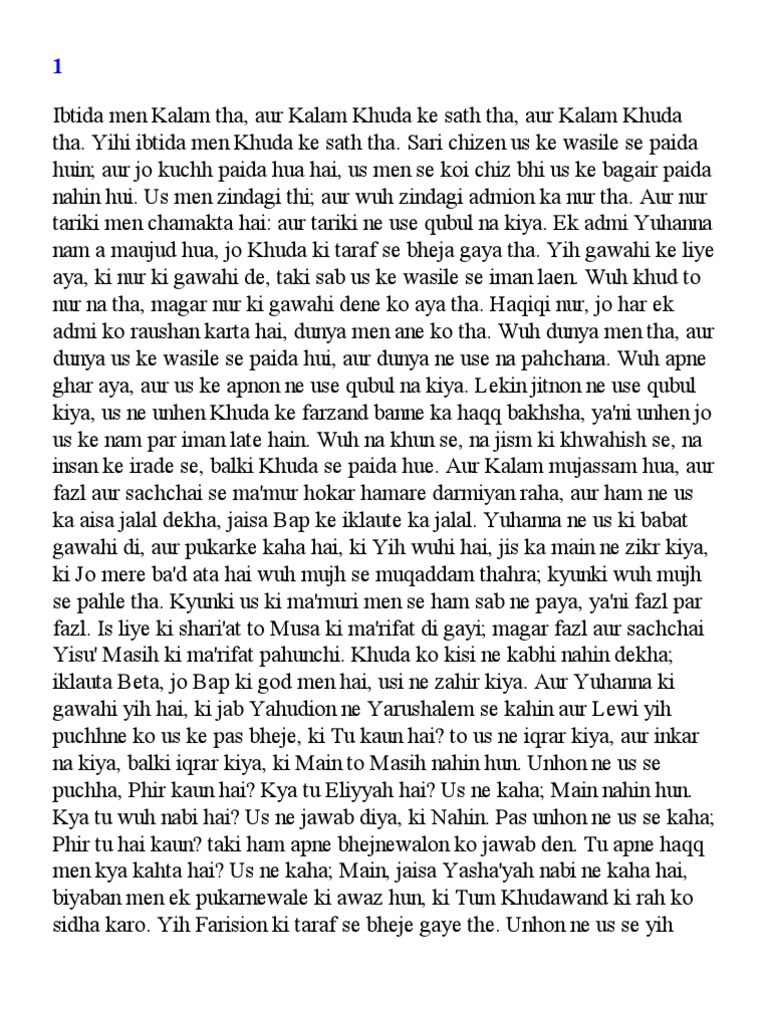 1

Ibtida men Kalam tha, aur Kalam Khuda ke sath tha, aur Kalam Khuda tha. Yihi ibtida men Khuda ke sath tha. Sari chizen us ke wasile se paida huin; aur jo kuchh paida hua hai, us men se koi chiz bhi us ke bagair paida nahin hui. Us men zindagi thi; aur wuh zindagi admion ka nur tha. Aur nur tariki men chamakta hai: aur tariki ne use qubul na kiya. Ek admi Yuhanna nam a maujud hua, jo Khuda ki taraf se bheja gaya tha. Yih gawahi ke liye aya, ki nur ki gawahi de, taki sab us ke wasile se iman laen. Wuh khud to nur na tha, magar nur ki gawahi dene ko aya tha. Haqiqi nur, jo har ek admi ko raushan karta hai, dunya men ane ko tha. Wuh dunya men tha, aur dunya us ke wasile se paida hui, aur dunya ne use na pahchana. Wuh apne ghar aya, aur us ke apnon ne use qubul na kiya. Lekin jitnon ne use qubul kiya, us ne unhen Khuda ke farzand banne ka haqq bakhsha, ya'ni unhen jo us ke nam par iman late hain. Wuh na khun se, na jism ki khwahish se, na insan ke irade se, balki Khuda se paida hue. Aur Kalam mujassam hua, aur fazl aur sachchai se ma'mur hokar hamare darmiyan raha, aur ham ne us ka aisa jalal dekha, jaisa Bap ke iklaute ka jalal. Yuhanna ne us ki babat gawahi di, aur pukarke kaha hai, ki Yih wuhi hai, jis ka main ne zikr kiya, ki Jo mere ba'd ata hai wuh mujh se muqaddam thahra; kyunki wuh mujh se pahle tha. Kyunki us ki ma'muri men se ham sab ne paya, ya'ni fazl par fazl. Is liye ki shari'at to Musa ki ma'rifat di gayi; magar fazl aur sachchai Yisu' Masih ki ma'rifat pahunchi. Khuda ko kisi ne kabhi nahin dekha; iklauta Beta, jo Bap ki god men hai, usi ne zahir kiya. Aur Yuhanna ki gawahi yih hai, ki jab Yahudion ne Yarushalem se kahin aur Lewi yih puchhne ko us ke pas bheje, ki Tu kaun hai? to us ne iqrar kiya, aur inkar na kiya, balki iqrar kiya, ki Main to Masih nahin hun. Unhon ne us se puchha, Phir kaun hai? Kya tu Eliyyah hai? Us ne kaha; Main nahin hun. Kya tu wuh nabi hai? Us ne jawab diya, ki Nahin. Pas unhon ne us se kaha; Phir tu hai kaun? taki ham apne bhejnewalon ko jawab den. Tu apne haqq men kya kahta hai? Us ne kaha; Main, jaisa Yasha'yah nabi ne kaha hai, biyaban men ek pukarnewale ki awaz hun, ki Tum Khudawand ki rah ko sidha karo. Yih Farision ki taraf se bheje gaye the. Unhon ne us se yih